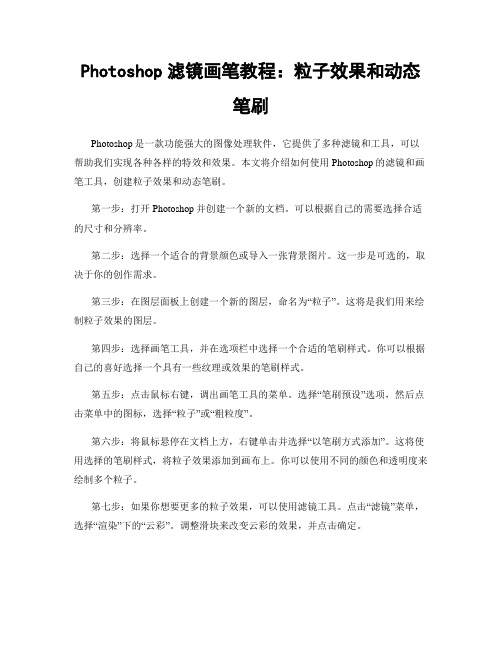 Photoshop 滤镜画笔教程：粒子效果和动态笔刷

Photoshop 是一款功能强大的图像处理软件，它提供了多种滤镜和工具，可以帮助我们实现各种各样的特效和效果。本文将介绍如何使用 Photoshop 的滤镜和画笔工具，创建粒子效果和动态笔刷。

第一步：打开 Photoshop 并创建一个新的文档。可以根据自己的需要选择合适的尺寸和分辨率。

第二步：选择一个适合的背景颜色或导入一张背景图片。这一步是可选的，取决于你的创作需求。

第三步：在图层面板上创建一个新的图层，命名为“粒子”。这将是我们用来绘制粒子效果的图层。

第四步：选择画笔工具，并在选项栏中选择一个合适的笔刷样式。你可以根据自己的喜好选择一个具有一些纹理或效果的笔刷样式。

第五步：点击鼠标右键，调出画笔工具的菜单。选择“笔刷预设”选项，然后点击菜单中的图标，选择“粒子”或“粗粒度”。

第六步：将鼠标悬停在文档上方，右键单击并选择“以笔刷方式添加”。这将使用选择的笔刷样式，将粒子效果添加到画布上。你可以使用不同的颜色和透明度来绘制多个粒子。

第七步：如果你想要更多的粒子效果，可以使用滤镜工具。点击“滤镜”菜单，选择“渲染”下的“云彩”。调整滑块来改变云彩的效果，并点击确定。